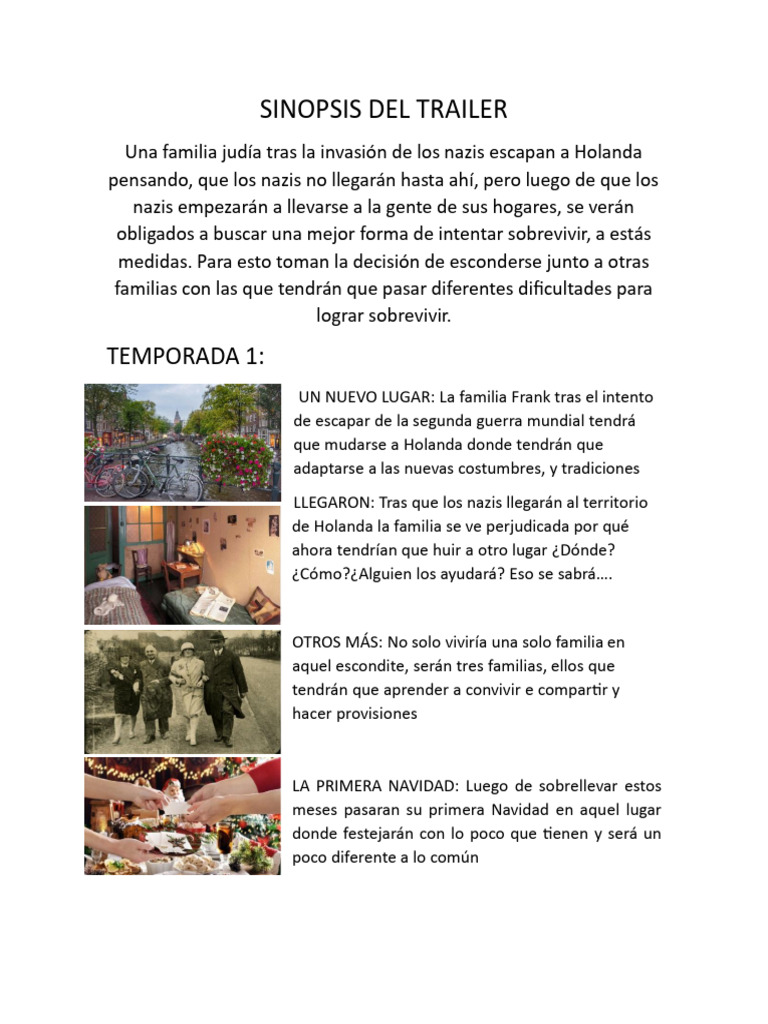 SINOPSIS DEL TRAILER

Una familia judía tras la invasión de los nazis escapan a Holanda pensando, que los nazis no llegarán hasta ahí, pero luego de que los nazis empezarán a llevarse a la gente de sus hogares, se verán obligados a buscar una mejor forma de intentar sobrevivir, a estás medidas. Para esto toman la decisión de esconderse junto a otras familias con las que tendrán que pasar diferentes dificultades para lograr sobrevivir.

TEMPORADA 1:

UN NUEVO LUGAR: La familia Frank tras el intento de escapar de la segunda guerra mundial tendrá que mudarse a Holanda donde tendrán que adaptarse a las nuevas costumbres, y tradiciones

LLEGARON: Tras que los nazis llegarán al territorio de Holanda la familia se ve perjudicada por qué ahora tendrían que huir a otro lugar ¿Dónde? ¿Cómo?¿Alguien los ayudará? Eso se sabrá….

OTROS MÁS: No solo viviría una solo familia en aquel escondite, serán tres familias, ellos que tendrán que aprender a convivir e compartir y hacer provisiones

LA PRIMERA NAVIDAD: Luego de sobrellevar estos meses pasaran su primera Navidad en aquel lugar donde festejarán con lo poco que tienen y será un poco diferente a lo común